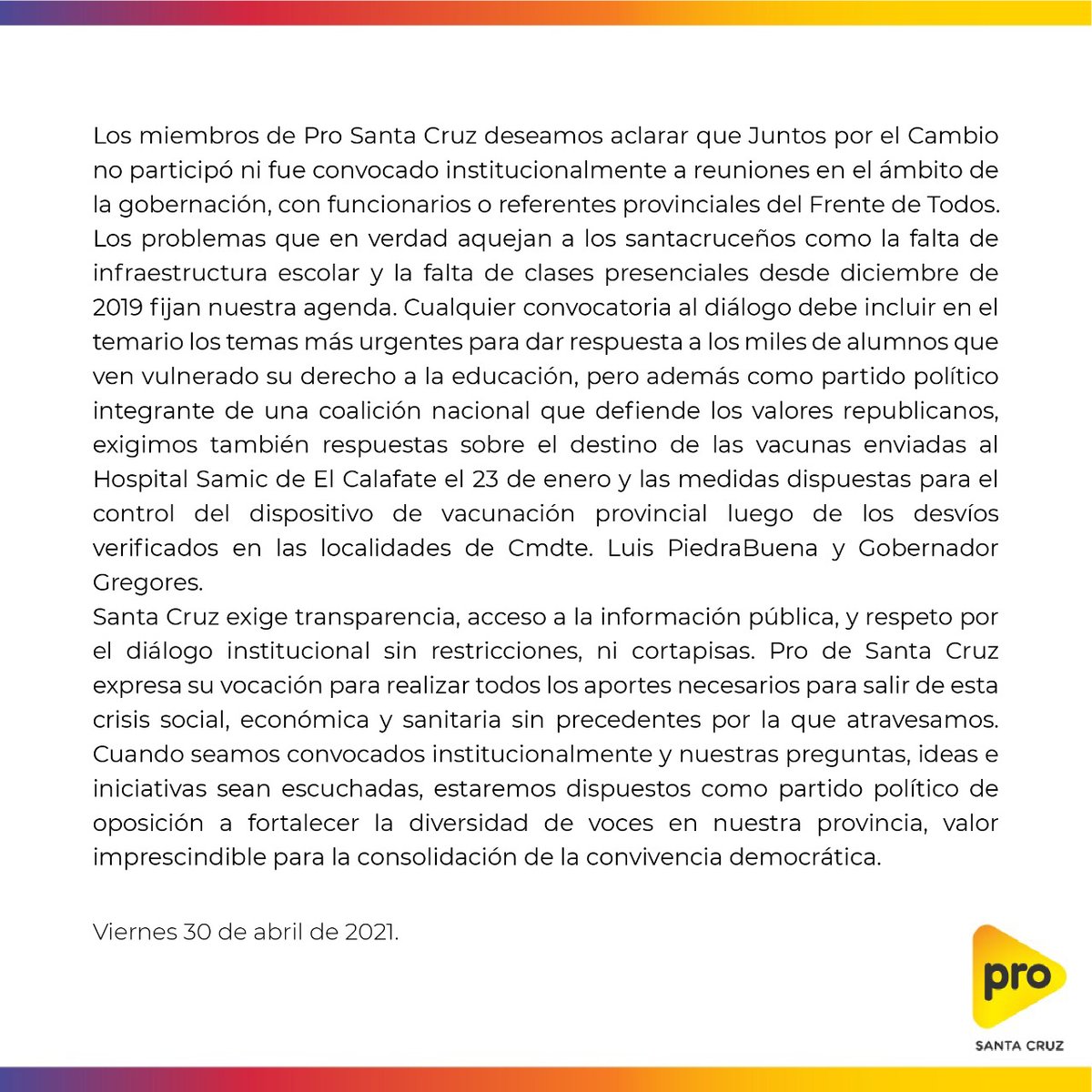 Los miembros de Pro Santa Cruz deseamos aclarar que Juntos por el Cambio no participó ni fue convocado institucionalmente a reuniones en el ámbito de la gobernación, con funcionarios o referentes provinciales del Frente de Todos.
Los problemas que en verdad aquejan a los santacruceños como la falta de infraestructura escolar y la falta de clases presenciales desde diciembre de 2019 fijan nuestra agenda. Cualquier convocatoria al diálogo debe incluir en el temario los temas más urgentes para dar respuesta a los miles de alumnos que ven vulnerado su derecho a la educación, pero además como partido político integrante de una coalición nacional que defiende los valores republicanos, exigimos también respuestas sobre el destino de las vacunas enviadas al Hospital Samic de El Calafate el 23 de enero y las medidas dispuestas para el control del dispositivo de vacunación provincial luego de los desvíos verificados en las localidades de Cmdte. Luis PiedraBuena y Gobernador Gregores.
Santa Cruz exige transparencia, acceso a la información pública, y respeto por el diálogo institucional sin restricciones, ni cortapisas. Pro de Santa Cruz expresa su vocación para realizar todos los aportes necesarios para salir de esta crisis social, económica y sanitaria sin precedentes por la que atravesamos. Cuando seamos convocados institucionalmente y nuestras preguntas, ideas e iniciativas sean escuchadas, estaremos dispuestos como partido político de oposición a fortalecer la diversidad de voces en nuestra provincia, valor imprescindible para la consolidación de la convivencia democrática.

Viernes 30 de abril de 2021.

pro
SANTA CRUZ